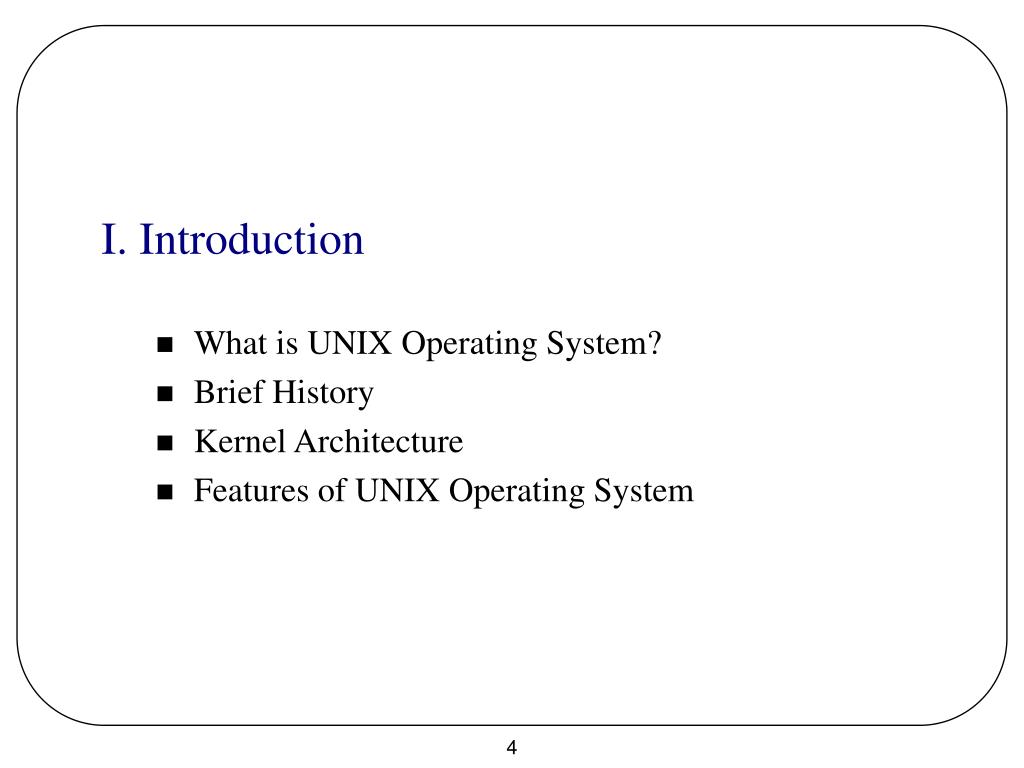 I. Introduction

- What is UNIX Operating System?
- Brief History
- Kernel Architecture
- Features of UNIX Operating System

4